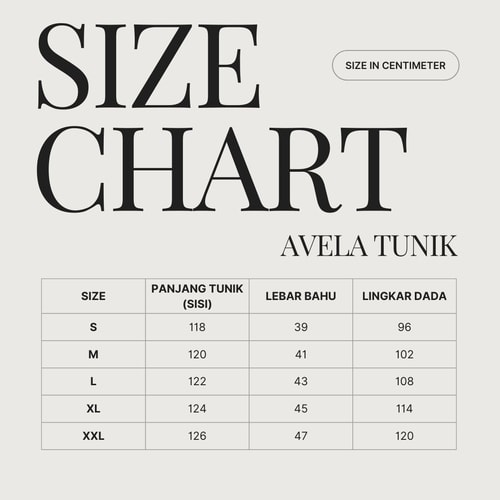 SIZE CHART

SIZE IN CENTIMETER

AVELA TUNIK

| SIZE | PANJANG TUNIK (SISI) | LEBAR BAHU | LINGKAR DADA |
|---|---|---|---|
| S | 118 | 39 | 96 |
| M | 120 | 41 | 102 |
| L | 122 | 43 | 108 |
| XL | 124 | 45 | 114 |
| XXL | 126 | 47 | 120 |